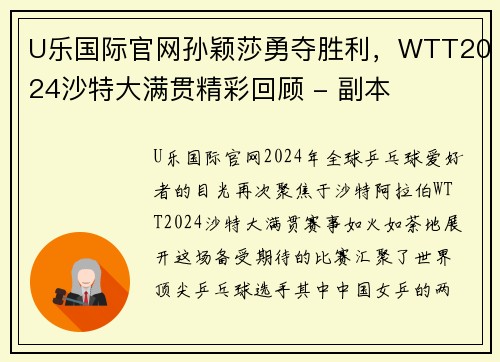 U乐国际官网孙颖莎勇夺胜利，WTT2024沙特大满贯精彩回顾 - 副本

U乐国际官网2024年全球乒乓球爱好者的目光再次聚焦于沙特阿拉伯WTT2024沙特大满贯赛事如火如荼地展开这场备受期待的比赛汇聚了世界顶尖乒乓球选手其中中国女乒的两